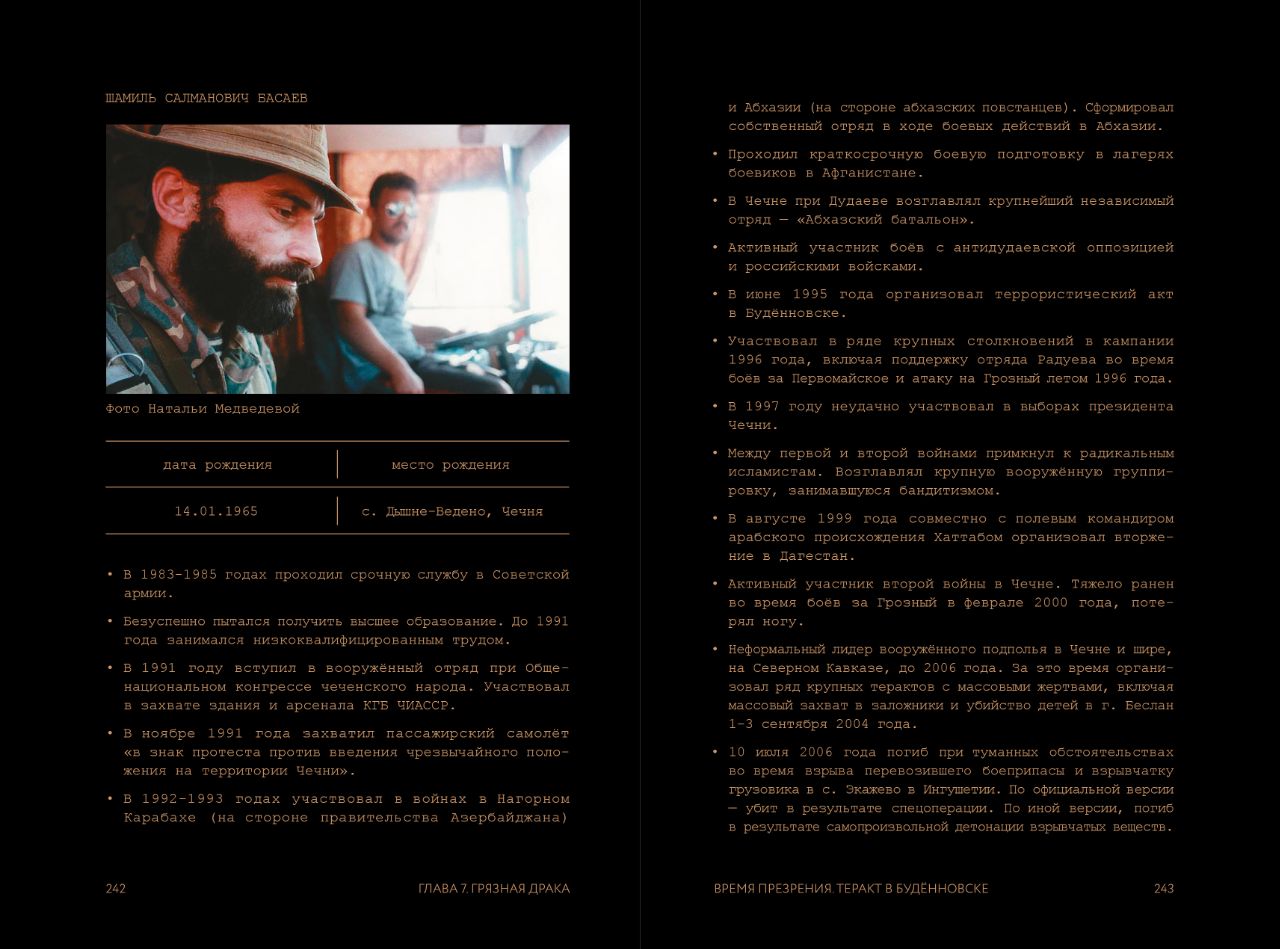 ШАМИЛЬ САЛМАНОВИЧ БАСАЕВ

Фото Натальи Медведевой

| дата рождения | место рождения |
|---|---|
| 14.01.1965 | с. Дышне-Ведено, Чечня |

• В 1983-1985 годах проходил срочную службу в Советской армии.

• Безуспешно пытался получить высшее образование. До 1991 года занимался низкоквалифицированным трудом.

• В 1991 году вступил в вооружённый отряд при Общенациональном конгрессе чеченского народа. Участвовал в захвате здания и арсенала КГБ ЧИАССР.

• В ноябре 1991 года захватил пассажирский самолёт «в знак протеста против введения чрезвычайного положения на территории Чечни».

• В 1992-1993 годах участвовал в войнах в Нагорном Карабахе (на стороне правительства Азербайджана)

242 ГЛАВА 7. ГРЯЗНАЯ ДРАКА

и Абхазии (на стороне абхазских повстанцев). Сформировал собственный отряд в ходе боевых действий в Абхазии.

• Проходил краткосрочную боевую подготовку в лагерях боевиков в Афганистане.

• В Чечне при Дудаеве возглавлял крупнейший независимый отряд — «Абхазский батальон».

• Активный участник боёв с антидудаевской оппозицией и российскими войсками.

• В июне 1995 года организовал террористический акт в Будённовске.

• Участвовал в ряде крупных столкновений в кампании 1996 года, включая поддержку отряда Радуева во время боёв за Первомайское и атаку на Грозный летом 1996 года.

• В 1997 году неудачно участвовал в выборах президента Чечни.

• Между первой и второй войнами примкнул к радикальным исламистам. Возглавлял крупную вооружённую группировку, занимавшуюся бандитизмом.

• В августе 1999 года совместно с полевым командиром арабского происхождения Хаттабом организовал вторжение в Дагестан.

• Активный участник второй войны в Чечне. Тяжело ранен во время боёв за Грозный в феврале 2000 года, потерял ногу.

• Неформальный лидер вооружённого подполья в Чечне и шире, на Северном Кавказе, до 2006 года. За это время организовал ряд крупных терактов с массовыми жертвами, включая массовый захват в заложники и убийство детей в г. Беслан 1-3 сентября 2004 года.

• 10 июля 2006 года погиб при туманных обстоятельствах во время взрыва перевозившего боеприпасы и взрывчатку грузовика в с. Экажево в Ингушетии. По официальной версии — убит в результате спецоперации. По иной версии, погиб в результате самопроизвольной детонации взрывчатых веществ.

ВРЕМЯ ПРЕЗРЕНИЯ. ТЕРАКТ В БУДЁННОВСКЕ 243